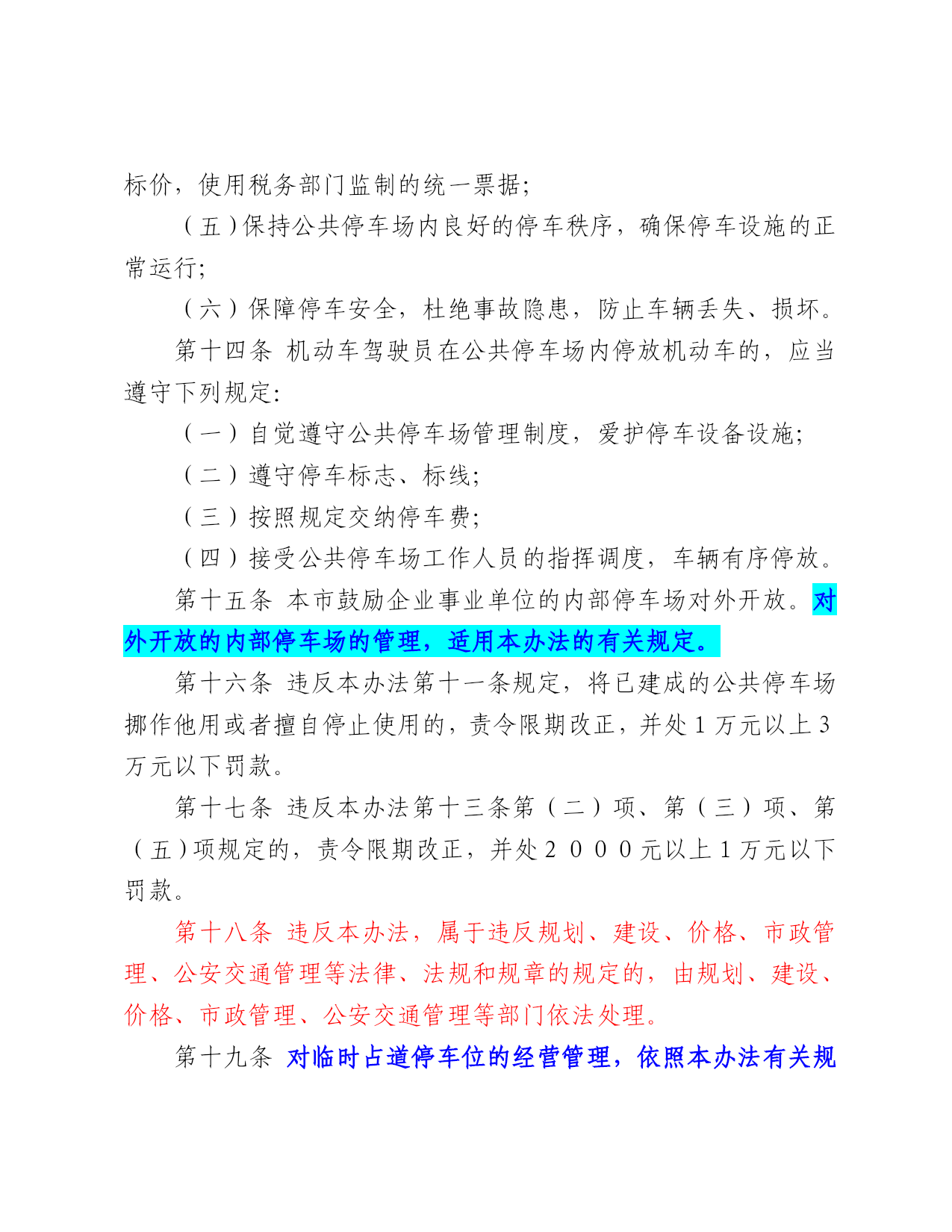 标价，使用税务部门监制的统一票据；

（五）保持公共停车场内良好的停车秩序，确保停车设施的正常运行；

（六）保障停车安全，杜绝事故隐患，防止车辆丢失、损坏。

第十四条 机动车驾驶员在公共停车场内停放机动车的，应当遵守下列规定：

（一）自觉遵守公共停车场管理制度，爱护停车设备设施；

（二）遵守停车标志、标线；

（三）按照规定交纳停车费；

（四）接受公共停车场工作人员的指挥调度，车辆有序停放。

第十五条 本市鼓励企业事业单位的内部停车场对外开放。对外开放的内部停车场的管理，适用本办法的有关规定。

第十六条 违反本办法第十一条规定，将已建成的公共停车场挪作他用或者擅自停止使用的，责令限期改正，并处1万元以上3万元以下罚款。

第十七条 违反本办法第十三条第（二）项、第（三）项、第（五）项规定的，责令限期改正，并处２０００元以上1万元以下罚款。

第十八条 违反本办法，属于违反规划、建设、价格、市政管理、公安交通管理等法律、法规和规章的规定的，由规划、建设、价格、市政管理、公安交通管理等部门依法处理。

第十九条 对临时占道停车位的经营管理，依照本办法有关规